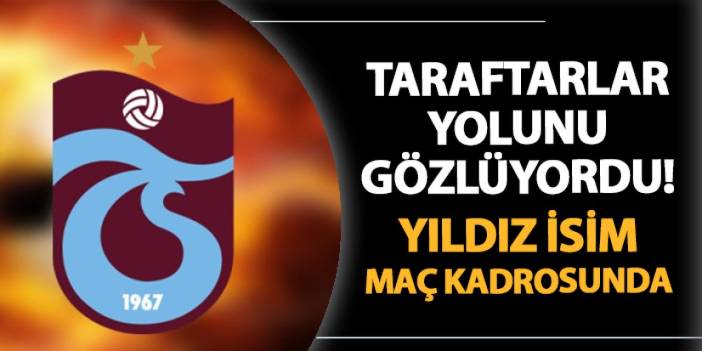 1967

TARAFTARLAR YOLUNU GÖZLÜYORDU!

YILDIZ İSİM MAÇ KADROSUNDA